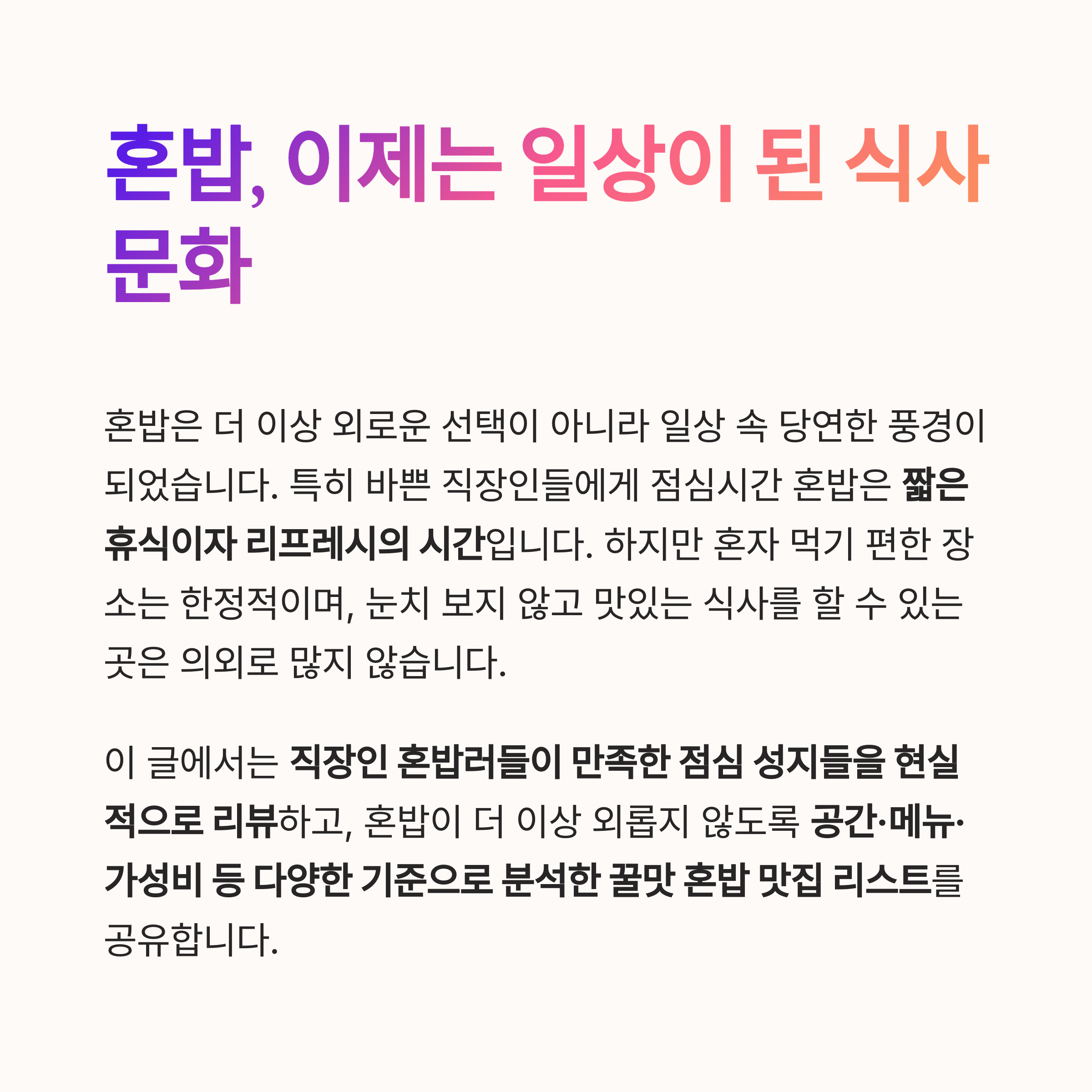 혼밥, 이제는 일상이 된 식사 문화

혼밥은 더 이상 외로운 선택이 아니라 일상 속 당연한 풍경이 되었습니다. 특히 바쁜 직장인들에게 점심시간 혼밥은 짧은 휴식이자 리프레시의 시간입니다. 하지만 혼자 먹기 편한 장소는 한정적이며, 눈치 보지 않고 맛있는 식사를 할 수 있는 곳은 의외로 많지 않습니다.

이 글에서는 직장인 혼밥러들이 만족한 점심 성지들을 현실적으로 리뷰하고, 혼밥이 더 이상 외롭지 않도록 공간·메뉴·가성비 등 다양한 기준으로 분석한 꿀맛 혼밥 맛집 리스트를 공유합니다.